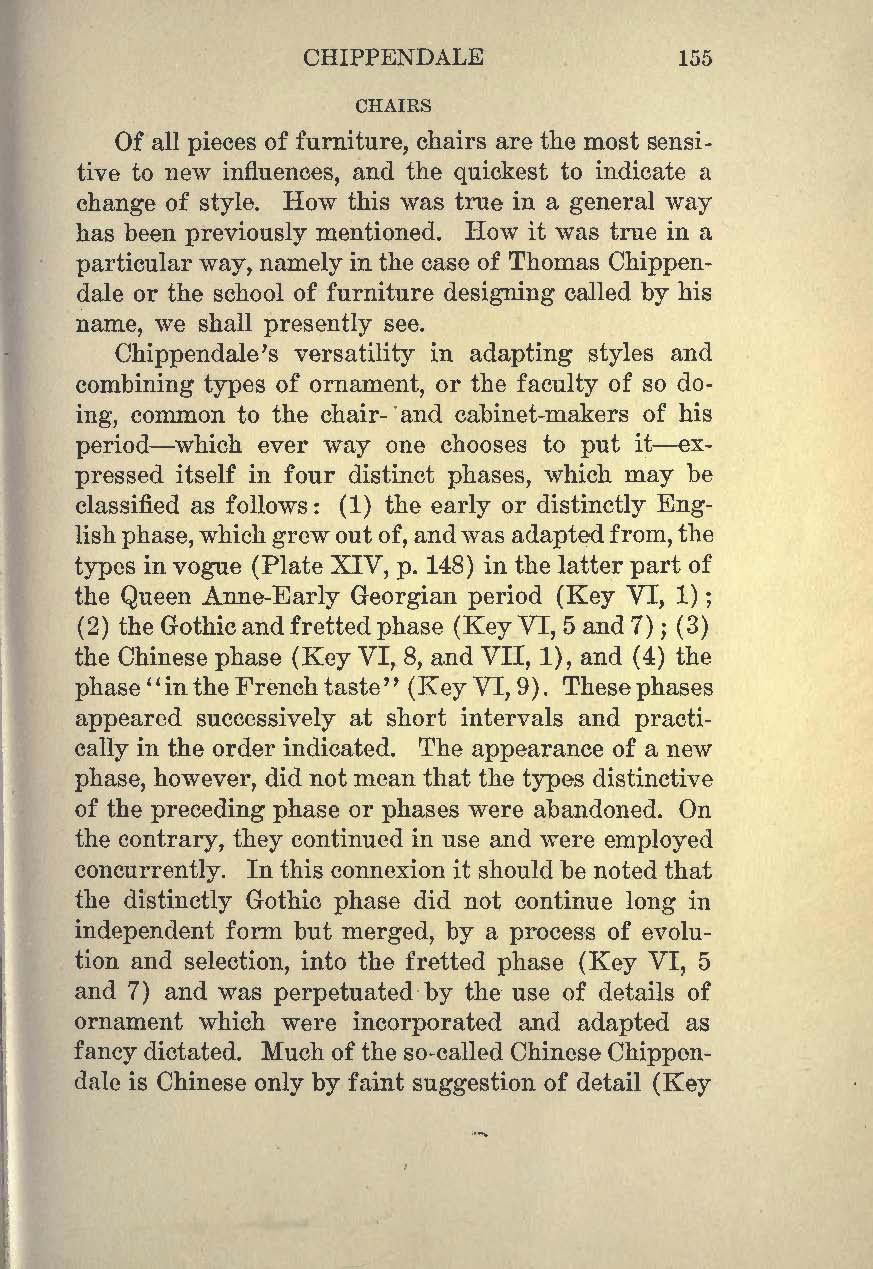 CHIPPENDALE 155

CHAIRS

Of all pieces of furniture, chairs are the most sensitive to new influences, and the quickest to indicate a change of style. How this was true in a general way has been previously mentioned. How it was true in a particular way, namely in the case of Thomas Chippendale or the school of furniture designing called by his name, we shall presently see.

Chippendale's versatility in adapting styles and combining types of ornament, or the faculty of so doing, common to the chair- and cabinet-makers of his period—which ever way one chooses to put it—expressed itself in four distinct phases, which may be classified as follows: (1) the early or distinctly English phase, which grew out of, and was adapted from, the types in vogue (Plate XIV, p. 148) in the latter part of the Queen Anne-Early Georgian period (Key VI, 1); (2) the Gothic and fretted phase (Key VI, 5 and 7); (3) the Chinese phase (Key VI, 8, and VII, 1), and (4) the phase "in the French taste" (Key VI, 9). These phases appeared successively at short intervals and practically in the order indicated. The appearance of a new phase, however, did not mean that the types distinctive of the preceding phase or phases were abandoned. On the contrary, they continued in use and were employed concurrently. In this connexion it should be noted that the distinctly Gothic phase did not continue long in independent form but merged, by a process of evolution and selection, into the fretted phase (Key VI, 5 and 7) and was perpetuated by the use of details of ornament which were incorporated and adapted as fancy dictated. Much of the so-called Chinese Chippendale is Chinese only by faint suggestion of detail (Key